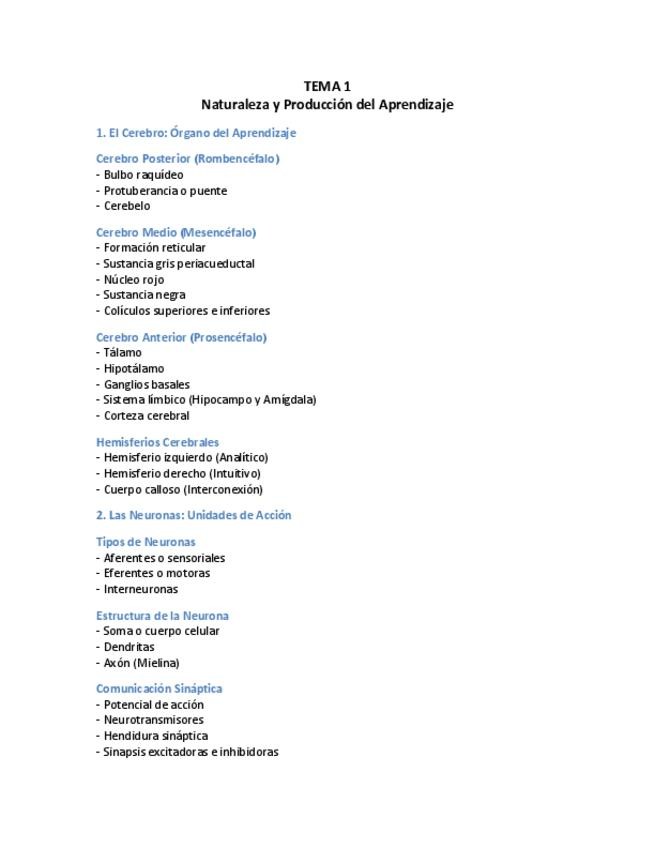 TEMA 1
Naturaleza y Producción del Aprendizaje

1. El Cerebro: Órgano del Aprendizaje

Cerebro Posterior (Rombencéfalo)
- Bulbo raquídeo
- Protuberancia o puente
- Cerebelo

Cerebro Medio (Mesencéfalo)
- Formación reticular
- Sustancia gris periacueductal
- Núcleo rojo
- Sustancia negra
- Colículos superiores e inferiores

Cerebro Anterior (Prosencéfalo)
- Tálamo
- Hipotálamo
- Ganglios basales
- Sistema límbico (Hipocampo y Amígdala)
- Corteza cerebral

Hemisferios Cerebrales
- Hemisferio izquierdo (Analítico)
- Hemisferio derecho (Intuitivo)
- Cuerpo calloso (Interconexión)

2. Las Neuronas: Unidades de Acción

Tipos de Neuronas
- Aferentes o sensoriales
- Eferentes o motoras
- Interneuronas

Estructura de la Neurona
- Soma o cuerpo celular
- Dendritas
- Axón (Mielina)

Comunicación Sináptica
- Potencial de acción
- Neurotransmisores
- Hendidura sináptica
- Sinapsis excitadoras e inhibidoras